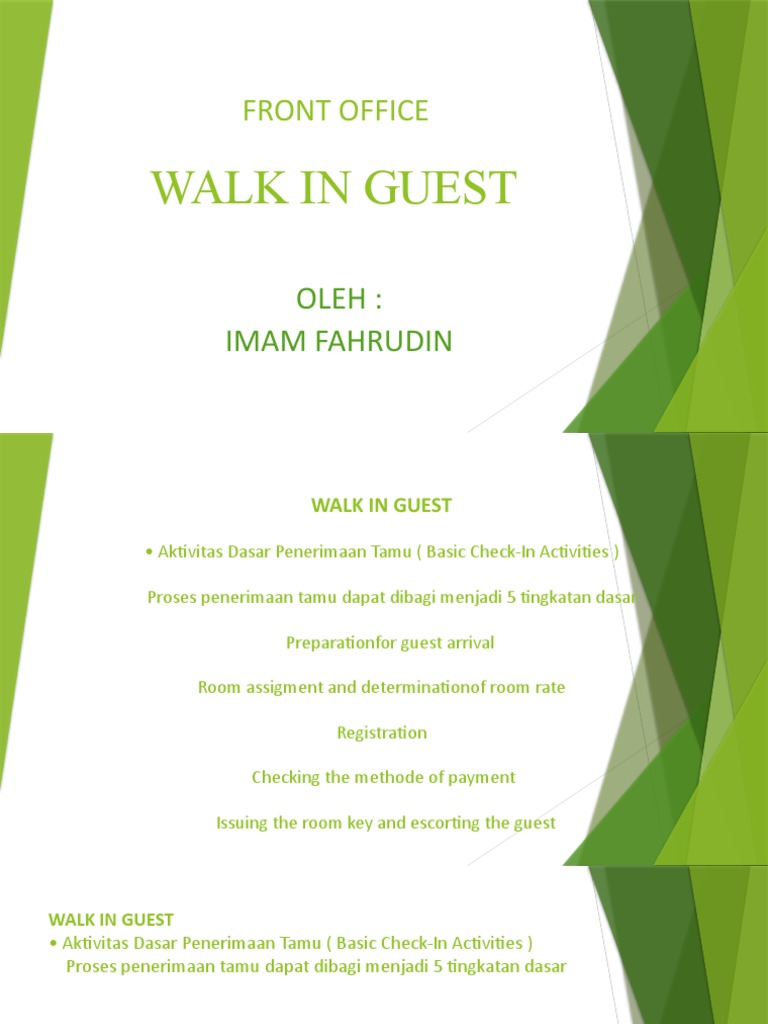 FRONT OFFICE

WALK IN GUEST

OLEH :
IMAM FAHRUDIN

WALK IN GUEST

• Aktivitas Dasar Penerimaan Tamu ( Basic Check-In Activities )

Proses penerimaan tamu dapat dibagi menjadi 5 tingkatan dasar

Preparationfor guest arrival

Room assigment and determinationof room rate

Registration

Checking the methode of payment

Issuing the room key and escorting the guest

WALK IN GUEST
• Aktivitas Dasar Penerimaan Tamu ( Basic Check-In Activities )
Proses penerimaan tamu dapat dibagi menjadi 5 tingkatan dasar